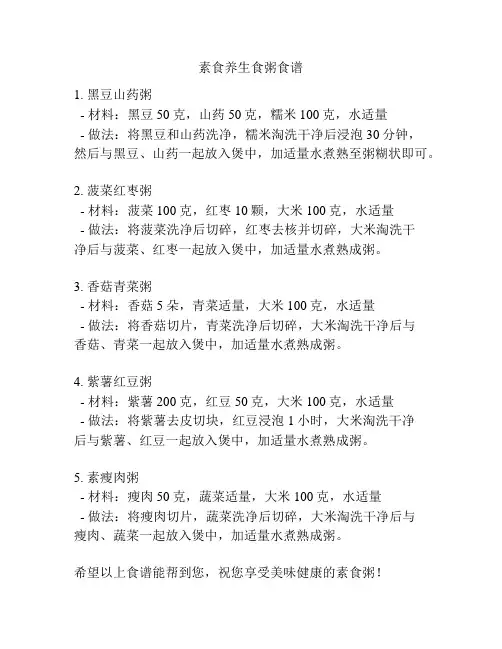 素食养生食粥食谱

1. 黑豆山药粥
- 材料：黑豆 50 克，山药 50 克，糯米 100 克，水适量
- 做法：将黑豆和山药洗净，糯米淘洗干净后浸泡 30 分钟，然后与黑豆、山药一起放入煲中，加适量水煮熟至粥糊状即可。

2. 菠菜红枣粥
- 材料：菠菜 100 克，红枣 10 颗，大米 100 克，水适量
- 做法：将菠菜洗净后切碎，红枣去核并切碎，大米淘洗干净后与菠菜、红枣一起放入煲中，加适量水煮熟成粥。

3. 香菇青菜粥
- 材料：香菇 5 朵，青菜适量，大米 100 克，水适量
- 做法：将香菇切片，青菜洗净后切碎，大米淘洗干净后与香菇、青菜一起放入煲中，加适量水煮熟成粥。

4. 紫薯红豆粥
- 材料：紫薯 200 克，红豆 50 克，大米 100 克，水适量
- 做法：将紫薯去皮切块，红豆浸泡 1 小时，大米淘洗干净后与紫薯、红豆一起放入煲中，加适量水煮熟成粥。

5. 素瘦肉粥
- 材料：瘦肉 50 克，蔬菜适量，大米 100 克，水适量
- 做法：将瘦肉切片，蔬菜洗净后切碎，大米淘洗干净后与瘦肉、蔬菜一起放入煲中，加适量水煮熟成粥。

希望以上食谱能帮到您，祝您享受美味健康的素食粥！